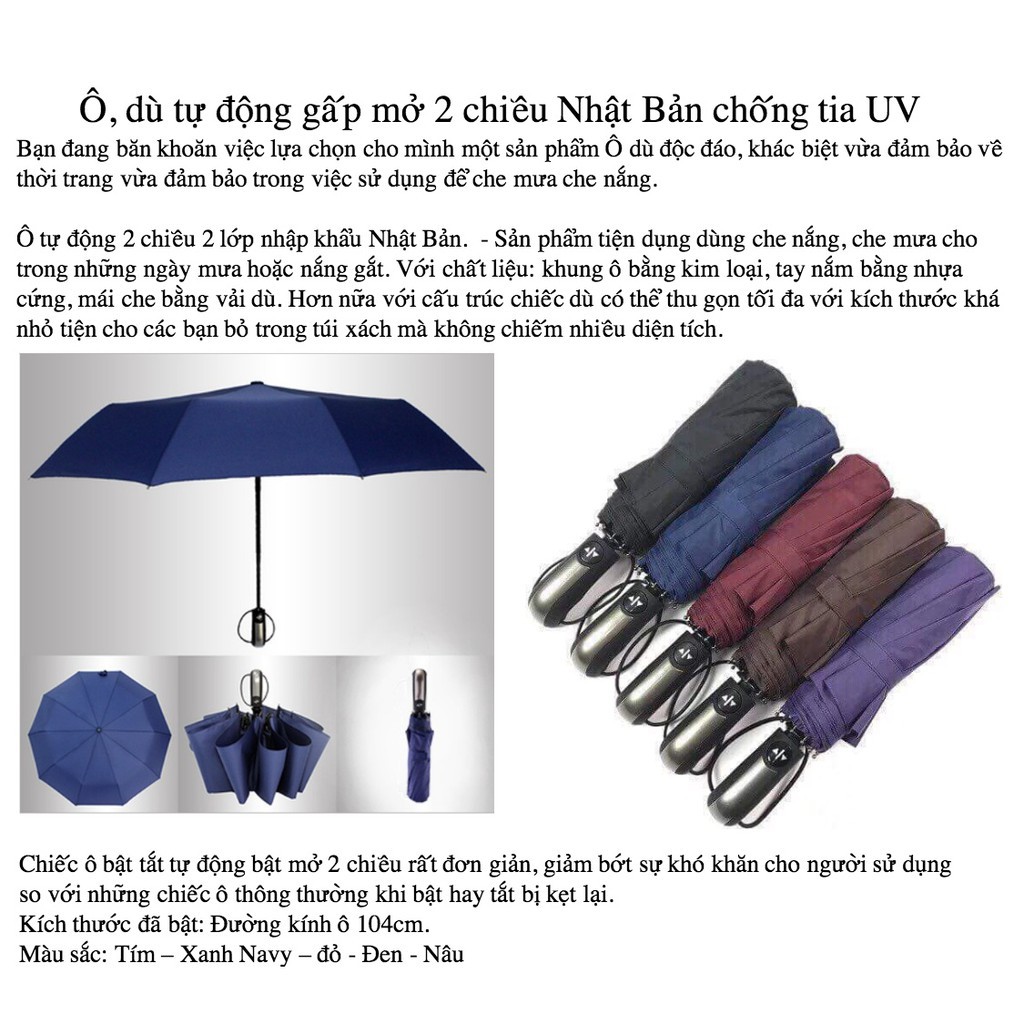 Ô, dù tự động gấp mở 2 chiều Nhật Bản chống tia UV

Bạn đang băn khoăn việc lựa chọn cho mình một sản phẩm Ô dù độc đáo, khác biệt vừa đảm bảo về thời trang vừa đảm bảo trong việc sử dụng để che mưa che nắng.

Ô tự động 2 chiều 2 lớp nhập khẩu Nhật Bản. - Sản phẩm tiện dụng dùng che nắng, che mưa cho trong những ngày mưa hoặc nắng gắt. Với chất liệu: khung ô bằng kim loại, tay nắm bằng nhựa cứng, mái che bằng vải dù. Hơn nữa với cấu trúc chiếc dù có thể thu gọn tối đa với kích thước khá nhỏ tiện cho các bạn bỏ trong túi xách mà không chiếm nhiều diện tích.

Chiếc ô bật tắt tự động bật mở 2 chiều rất đơn giản, giảm bớt sự khó khăn cho người sử dụng so với những chiếc ô thông thường khi bật hay tắt bị kẹt lại.
Kích thước đã bật: Đường kính ô 104cm.
Màu sắc: Tím – Xanh Navy – đỏ - Đen - Nâu